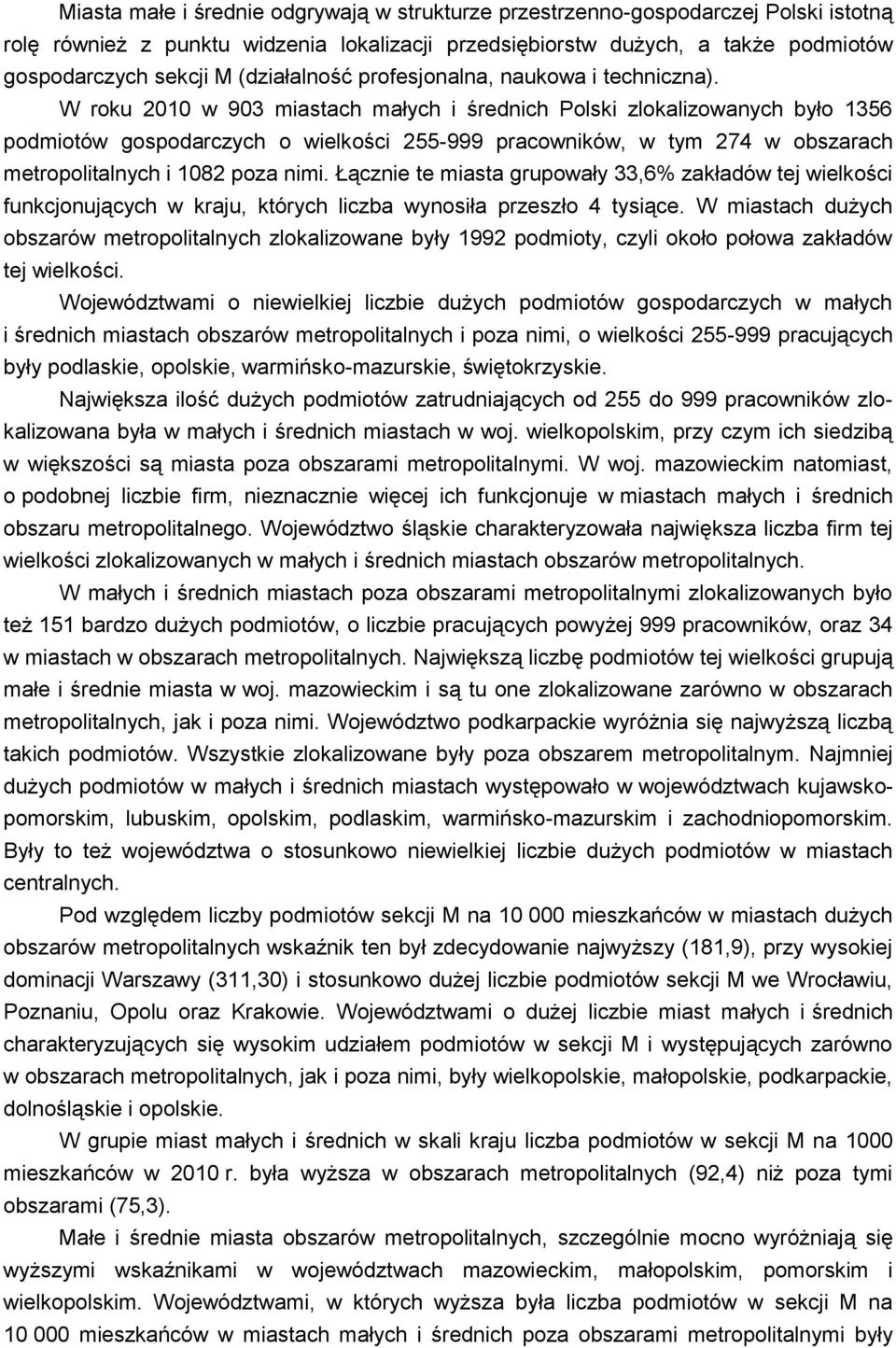 Miasta małe i średnie odgrywają w strukturze przestrzenno-gospodarczej Polski istotną rolę również z punktu widzenia lokalizacji przedsiębiorstw dużych, a także podmiotów gospodarczych sekcji M (działalność profesjonalna, naukowa i techniczna).

W roku 2010 w 903 miastach małych i średnich Polski zlokalizowanych było 1356 podmiotów gospodarczych o wielkości 255-999 pracowników, w tym 274 w obszarach metropolitalnych i 1082 poza nimi. Łącznie te miasta grupowały 33,6% zakładów tej wielkości funkcjonujących w kraju, których liczba wynosiła przeszło 4 tysiące. W miastach dużych obszarów metropolitalnych zlokalizowane były 1992 podmioty, czyli około połowa zakładów tej wielkości.

Województwami o niewielkiej liczbie dużych podmiotów gospodarczych w małych i średnich miastach obszarów metropolitalnych i poza nimi, o wielkości 255-999 pracujących były podlaskie, opolskie, warmińsko-mazurskie, świętokrzyskie.

Największa ilość dużych podmiotów zatrudniających od 255 do 999 pracowników zlokalizowana była w małych i średnich miastach w woj. wielkopolskim, przy czym ich siedzibą w większości są miasta poza obszarami metropolitalnymi. W woj. mazowieckim natomiast, o podobnej liczbie firm, nieznacznie więcej ich funkcjonuje w miastach małych i średnich obszaru metropolitalnego. Województwo śląskie charakteryzowała największa liczba firm tej wielkości zlokalizowanych w małych i średnich miastach obszarów metropolitalnych.

W małych i średnich miastach poza obszarami metropolitalnymi zlokalizowanych było też 151 bardzo dużych podmiotów, o liczbie pracujących powyżej 999 pracowników, oraz 34 w miastach w obszarach metropolitalnych. Największą liczbę podmiotów tej wielkości grupują małe i średnie miasta w woj. mazowieckim i są tu one zlokalizowane zarówno w obszarach metropolitalnych, jak i poza nimi. Województwo podkarpackie wyróżnia się najwyższą liczbą takich podmiotów. Wszystkie zlokalizowane były poza obszarem metropolitalnym. Najmniej dużych podmiotów w małych i średnich miastach występowało w województwach kujawsko-pomorskim, lubuskim, opolskim, podlaskim, warmińsko-mazurskim i zachodniopomorskim. Były to też województwa o stosunkowo niewielkiej liczbie dużych podmiotów w miastach centralnych.

Pod względem liczby podmiotów sekcji M na 10 000 mieszkańców w miastach dużych obszarów metropolitalnych wskaźnik ten był zdecydowanie najwyższy (181,9), przy wysokiej dominacji Warszawy (311,30) i stosunkowo dużej liczbie podmiotów sekcji M we Wrocławiu, Poznaniu, Opolu oraz Krakowie. Województwami o dużej liczbie miast małych i średnich charakteryzujących się wysokim udziałem podmiotów w sekcji M i występujących zarówno w obszarach metropolitalnych, jak i poza nimi, były wielkopolskie, małopolskie, podkarpackie, dolnośląskie i opolskie.

W grupie miast małych i średnich w skali kraju liczba podmiotów w sekcji M na 1000 mieszkańców w 2010 r. była wyższa w obszarach metropolitalnych (92,4) niż poza tymi obszarami (75,3).

Małe i średnie miasta obszarów metropolitalnych, szczególnie mocno wyróżniają się wyższymi wskaźnikami w województwach mazowieckim, małopolskim, pomorskim i wielkopolskim. Województwami, w których wyższa była liczba podmiotów w sekcji M na 10 000 mieszkańców w miastach małych i średnich poza obszarami metropolitalnymi były